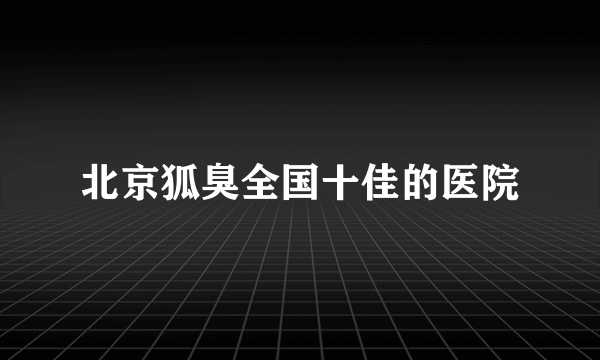 北京狐臭全国十佳的医院